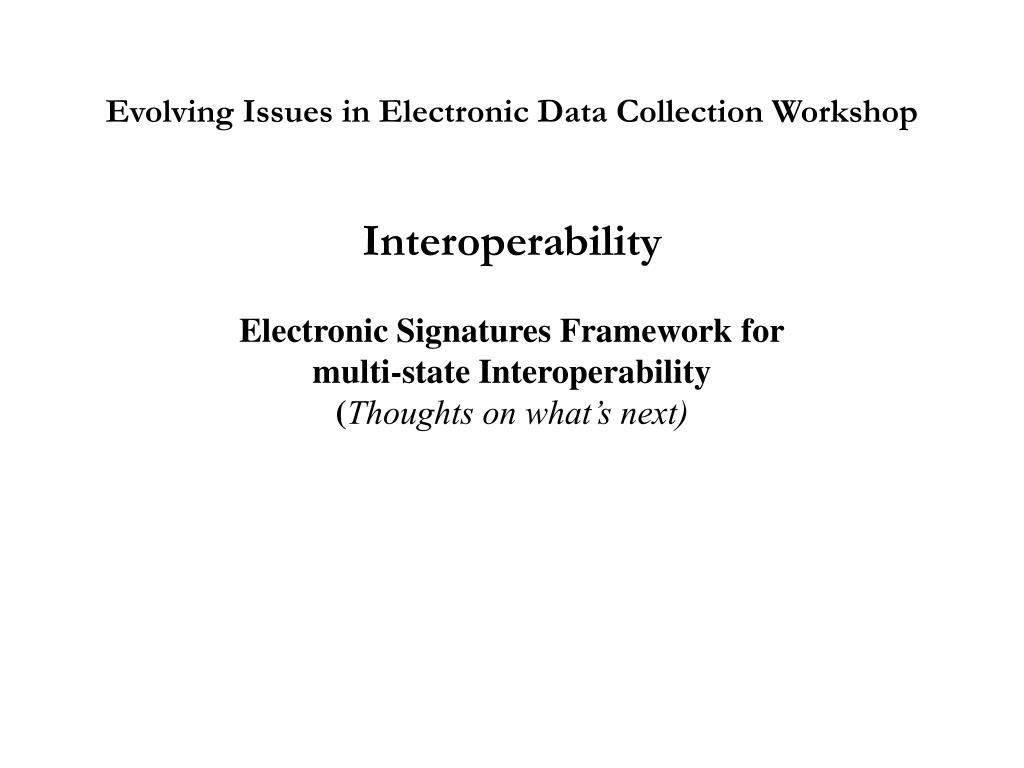 Evolving Issues in Electronic Data Collection Workshop

Interoperability

Electronic Signatures Framework for
multi-state Interoperability
(Thoughts on what's next)